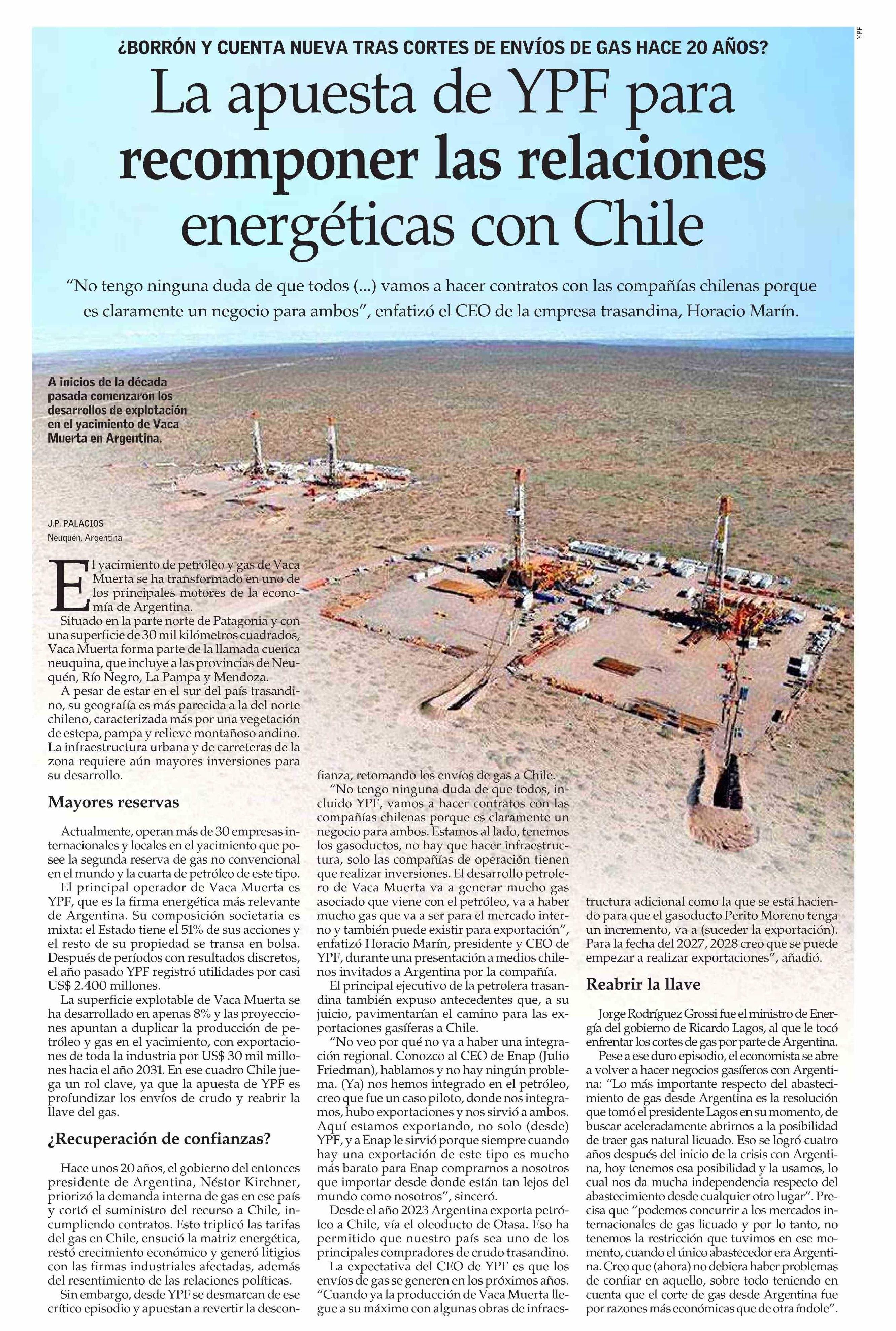 YPF

¿BORRÓN Y CUENTA NUEVA TRAS CORTES DE ENVÍOS DE GAS HACE 20 AÑOS?

La apuesta de YPF para recomponer las relaciones energéticas con Chile

“No tengo ninguna duda de que todos (...) vamos a hacer contratos con las compañías chilenas porque es claramente un negocio para ambos”, enfatizó el CEO de la empresa trasandina, Horacio Marín.

A inicios de la década pasada comenzaron los desarrollos de explotación en el yacimiento de Vaca Muerta en Argentina.

J.P. PALACIOS
Neuquén, Argentina

El yacimiento de petróleo y gas de Vaca Muerta se ha transformado en uno de los principales motores de la economía de Argentina.

Situado en la parte norte de Patagonia y con una superficie de 30 mil kilómetros cuadrados, Vaca Muerta forma parte de la llamada cuenca neuquina, que incluye a las provincias de Neuquén, Río Negro, La Pampa y Mendoza.

A pesar de estar en el sur del país trasandino, su geografía es más parecida a la del norte chileno, caracterizada más por una vegetación de estepa, pampa y relieve montañoso andino. La infraestructura urbana y de carreteras de la zona requiere aún mayores inversiones para su desarrollo.

Mayores reservas

Actualmente, operan más de 30 empresas internacionales y locales en el yacimiento que posee la segunda reserva de gas no convencional en el mundo y la cuarta de petróleo de este tipo.

El principal operador de Vaca Muerta es YPF, que es la firma energética más relevante de Argentina. Su composición societaria es mixta: el Estado tiene el 51% de sus acciones y el resto de su propiedad se transa en bolsa. Después de períodos con resultados discretos, el año pasado YPF registró utilidades por casi US$ 2.400 millones.

La superficie explotable de Vaca Muerta se ha desarrollado en apenas 8% y las proyecciones apuntan a duplicar la producción de petróleo y gas en el yacimiento, con exportaciones de toda la industria por US$ 30 mil millones hacia el año 2031. En ese cuadro Chile juega un rol clave, ya que la apuesta de YPF es profundizar los envíos de crudo y reabrir la llave del gas.

¿Recuperación de confianzas?

Hace unos 20 años, el gobierno del entonces presidente de Argentina, Néstor Kirchner, priorizó la demanda interna de gas en ese país y cortó el suministro del recurso a Chile, incumpliendo contratos. Esto triplicó las tarifas del gas en Chile, ensució la matriz energética, restó crecimiento económico y generó litigios con las firmas industriales afectadas, además del resentimiento de las relaciones políticas.

Sin embargo, desde YPF se desmarcan de ese crítico episodio y apuestan a revertir la desconfianza, retomando los envíos de gas a Chile.

“No tengo ninguna duda de que todos, incluido YPF, vamos a hacer contratos con las compañías chilenas porque es claramente un negocio para ambos. Estamos al lado, tenemos los gasoductos, no hay que hacer infraestructura, solo las compañías de operación tienen que realizar inversiones. El desarrollo petrolero de Vaca Muerta va a generar mucho gas asociado que viene con el petróleo, va a haber mucho gas que va a ser para el mercado interno y también puede existir para exportación”, enfatizó Horacio Marín, presidente y CEO de YPF, durante una presentación a medios chilenos invitados a Argentina por la compañía.

El principal ejecutivo de la petrolera trasandina también expuso antecedentes que, a su juicio, pavimentarían el camino para las exportaciones gasíferas a Chile.

“No veo por qué no va a haber una integración regional. Conozco al CEO de Enap (Julio Friedman), hablamos y no hay ningún problema. (Ya) nos hemos integrado en el petróleo, creo que fue un caso piloto, donde nos integramos, hubo exportaciones y nos sirvió a ambos. Aquí estamos exportando, no solo (desde) YPF, y a Enap le sirvió porque siempre cuando hay una exportación de este tipo es mucho más barato para Enap comprarnos a nosotros que importar desde donde están tan lejos del mundo como nosotros”, sinceró.

Desde el año 2023 Argentina exporta petróleo a Chile, vía el oleoducto de Otasa. Eso ha permitido que nuestro país sea uno de los principales compradores de crudo trasandino.

La expectativa del CEO de YPF es que los envíos de gas se generen en los próximos años. “Cuando ya la producción de Vaca Muerta llegue a su máximo con algunas obras de infraestructura adicional como la que se está haciendo para que el gasoducto Perito Moreno tenga un incremento, va a (suceder la exportación). Para la fecha del 2027, 2028 creo que se puede empezar a realizar exportaciones”, añadió.

Reabrir la llave

Jorge Rodríguez Grossi fue el ministro de Energía del gobierno de Ricardo Lagos, al que le tocó enfrentar los cortes de gas por parte de Argentina.

Pese a ese duro episodio, el economista se abre a volver a hacer negocios gasíferos con Argentina: “Lo más importante respecto del abastecimiento de gas desde Argentina es la resolución que tomó el presidente Lagos en su momento, de buscar aceleradamente abrirnos a la posibilidad de traer gas natural licuado. Eso se logró cuatro años después del inicio de la crisis con Argentina, hoy tenemos esa posibilidad y la usamos, lo cual nos da mucha independencia respecto del abastecimiento desde cualquier otro lugar”. Precisa que “podemos concurrir a los mercados internacionales de gas licuado y por lo tanto, no tenemos la restricción que tuvimos en ese momento, cuando el único abastecedor era Argentina. Creo que (ahora) no debiera haber problemas de confiar en aquello, sobre todo teniendo en cuenta que el corte de gas desde Argentina fue por razones más económicas que de otra índole”.